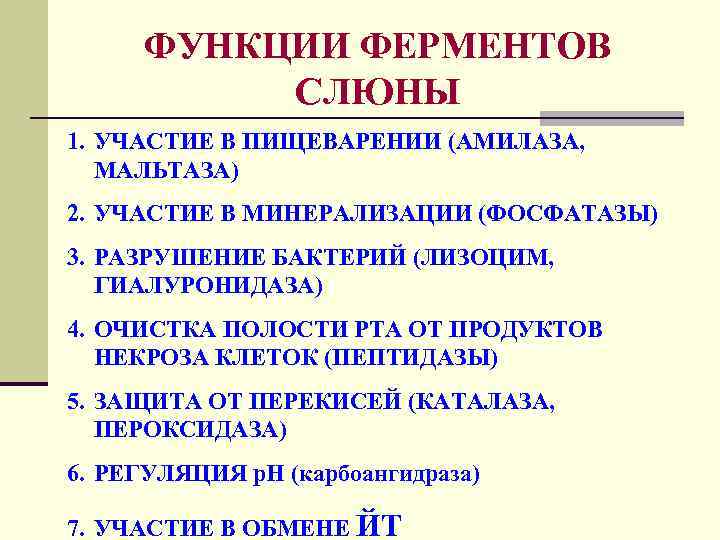 ФУНКЦИИ ФЕРМЕНТОВ СЛЮНЫ

1. УЧАСТИЕ В ПИЩЕВАРЕНИИ (АМИЛАЗА, МАЛЬТАЗА)
2. УЧАСТИЕ В МИНЕРАЛИЗАЦИИ (ФОСФАТАЗЫ)
3. РАЗРУШЕНИЕ БАКТЕРИЙ (ЛИЗОЦИМ, ГИАЛУРОНИДАЗА)
4. ОЧИСТКА ПОЛОСТИ РТА ОТ ПРОДУКТОВ НЕКРОЗА КЛЕТОК (ПЕПТИДАЗЫ)
5. ЗАЩИТА ОТ ПЕРЕКИСЕЙ (КАТАЛАЗА, ПЕРОКСИДАЗА)
6. РЕГУЛЯЦИЯ pH (карбоангидраза)
7. УЧАСТИЕ В ОБМЕНЕ ЙТ